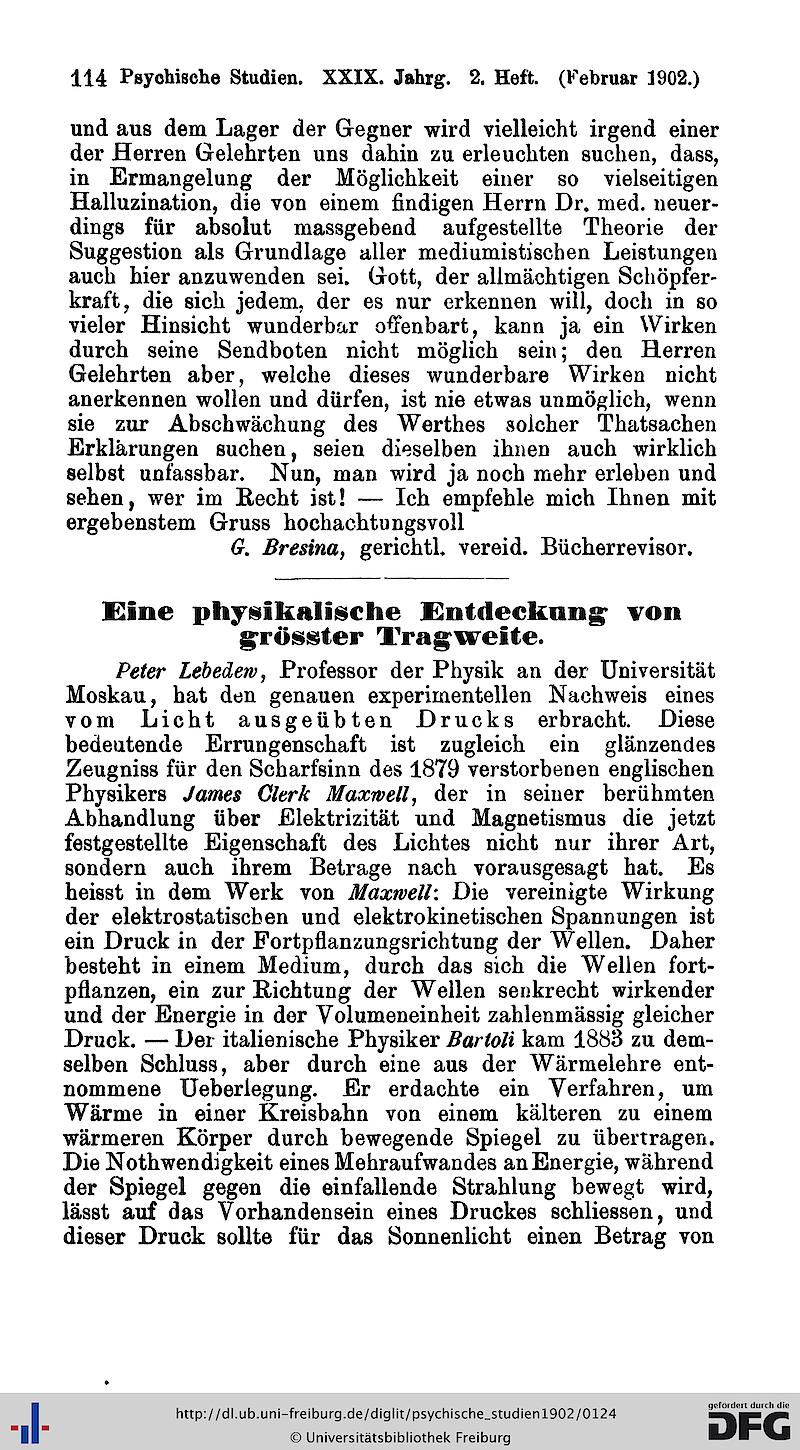 114 Psychische Studien. XXIX. Jahrg. 2. Heft. (Februar 1902.)

und aus dem Lager der Gegner wird vielleicht irgend einer der Herren Gelehrten uns dahin zu erleuchten suchen, dass, in Ermangelung der Möglichkeit einer so vielseitigen Halluzination, die von einem findigen Herrn Dr. med. neuerdings für absolut massgebend aufgestellte Theorie der Suggestion als Grundlage aller mediumistischen Leistungen auch hier anzuwenden sei. Gott, der allmächtigen Schöpferkraft, die sich jedem, der es nur erkennen will, doch in so vieler Hinsicht wunderbar offenbart, kann ja ein Wirken durch seine Sendboten nicht möglich sein; den Herren Gelehrten aber, welche dieses wunderbare Wirken nicht anerkennen wollen und dürfen, ist nie etwas unmöglich, wenn sie zur Abschwächung des Werthes solcher Thatsachen Erklärungen suchen, seien dieselben ihnen auch wirklich selbst unfassbar. Nun, man wird ja noch mehr erleben und sehen, wer im Recht ist! — Ich empfehle mich Ihnen mit ergebenstem Gruss hochachtungsvoll

G. Bresina, gerichtl. vereid. Bücherrevisor.

Eine physikalische Entdeckung von grösster Tragweite.

Peter Lebedew, Professor der Physik an der Universität Moskau, hat den genauen experimentellen Nachweis eines vom Licht ausgeübten Drucks erbracht. Diese bedeutende Errungenschaft ist zugleich ein glänzendes Zeugniss für den Scharfsinn des 1879 verstorbenen englischen Physikers James Clerk Maxwell, der in seiner berühmten Abhandlung über Elektrizität und Magnetismus die jetzt festgestellte Eigenschaft des Lichtes nicht nur ihrer Art, sondern auch ihrem Betrage nach vorausgesagt hat. Es heisst in dem Werk von Maxwell: Die vereinigte Wirkung der elektrostatischen und elektrokinetischen Spannungen ist ein Druck in der Fortpflanzungsrichtung der Wellen. Daher besteht in einem Medium, durch das sich die Wellen fortpflanzen, ein zur Richtung der Wellen senkrecht wirkender und der Energie in der Volumeneinheit zahlenmässig gleicher Druck. — Der italienische Physiker Bartoli kam 1883 zu demselben Schluss, aber durch eine aus der Wärmelehre entnommene Ueberlegung. Er erdachte ein Verfahren, um Wärme in einer Kreisbahn von einem kälteren zu einem wärmeren Körper durch bewegende Spiegel zu übertragen. Die Nothwendigkeit eines Mehraufwandes an Energie, während der Spiegel gegen die einfallende Strahlung bewegt wird, lässt auf das Vorhandensein eines Druckes schliessen, und dieser Druck sollte für das Sonnenlicht einen Betrag von

http://dl.ub.uni-freiburg.de/diglit/psychische_studien1902/0124
© Universitätsbibliothek Freiburg
gefördert durch die DFG